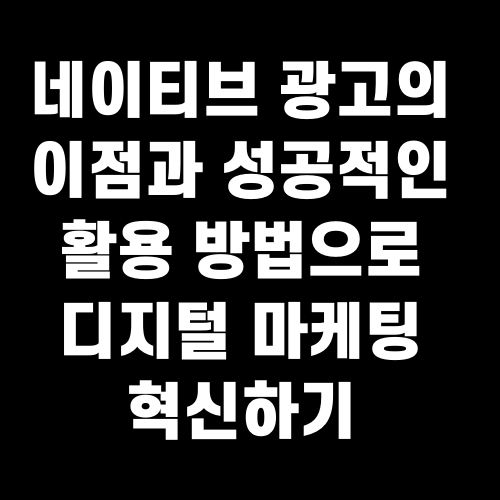 네이티브 광고의 이점과 성공적인 활용 방법으로 디지털 마케팅 혁신하기